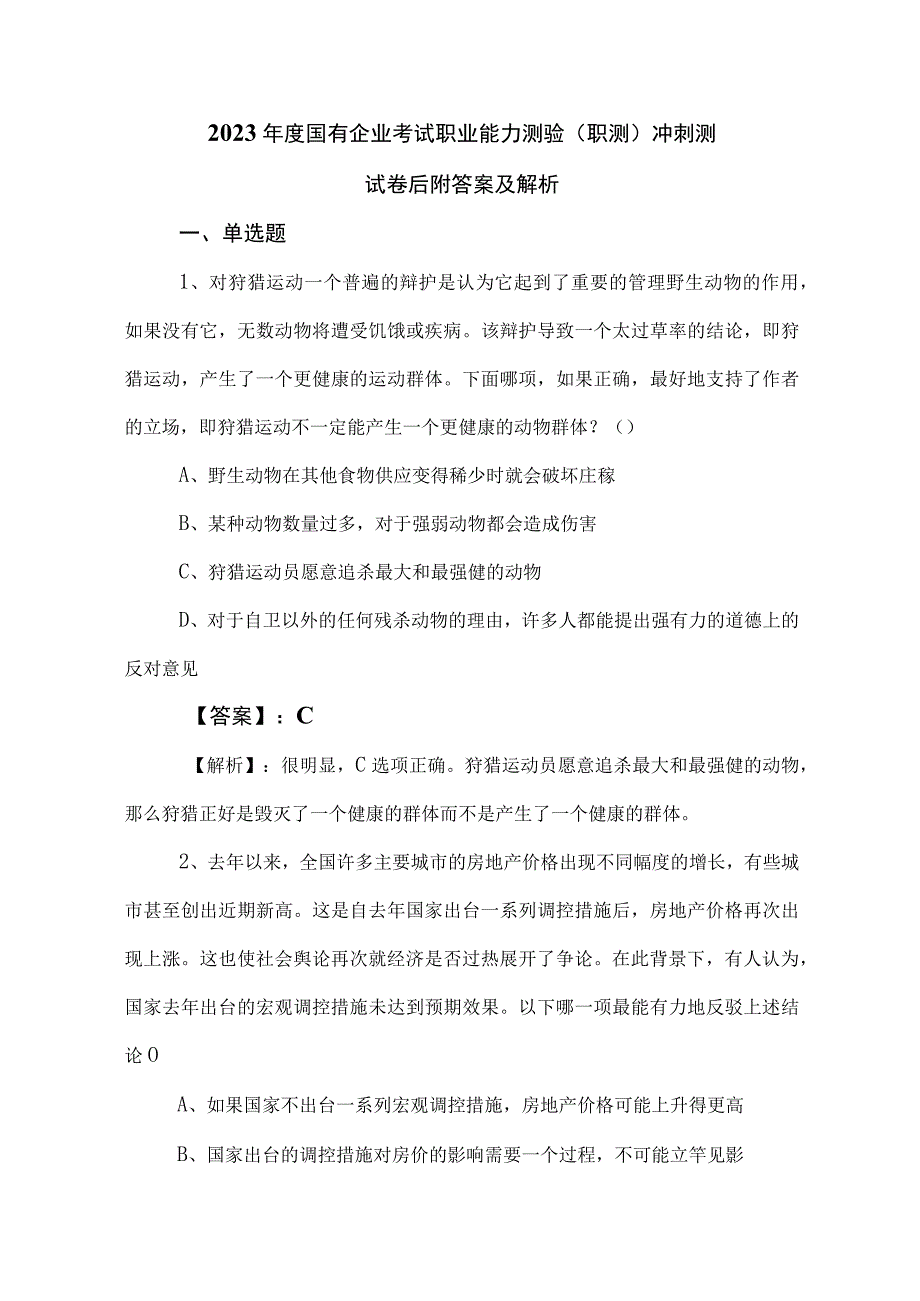 2023年度国有企业考试职业能力测验（职测）冲刺测试卷后附答案及解析

一、单选题

1、对狩猎运动一个普遍的辩护是认为它起到了重要的管理野生动物的作用，如果没有它，无数动物将遭受饥饿或疾病。该辩护导致一个太过草率的结论，即狩猎运动，产生了一个更健康的运动群体。下面哪项，如果正确，最好地支持了作者的立场，即狩猎运动不一定能产生一个更健康的动物群体？（）

A、野生动物在其他食物供应变得稀少时就会破坏庄稼

B、某种动物数量过多，对于强弱动物都会造成伤害

C、狩猎运动员愿意追杀最大和最强健的动物

D、对于自卫以外的任何残杀动物的理由，许多人都能提出强有力的道德上的反对意见

【答案】：C

【解析】：很明显，C选项正确。狩猎运动员愿意追杀最大和最强健的动物，那么狩猎正好是毁灭了一个健康的群体而不是产生了一个健康的群体。

2、去年以来，全国许多主要城市的房地产价格出现不同幅度的增长，有些城市甚至创出近期新高。这是自去年国家出台一系列调控措施后，房地产价格再次出现上涨。这也使社会舆论再次就经济是否过热展开了争论。在此背景下，有人认为，国家去年出台的宏观调控措施未达到预期效果。以下哪一项最能有力地反驳上述结论0

A、如果国家不出台一系列宏观调控措施，房地产价格可能上升得更高

B、国家出台的调控措施对房价的影响需要一个过程，不可能立竿见影